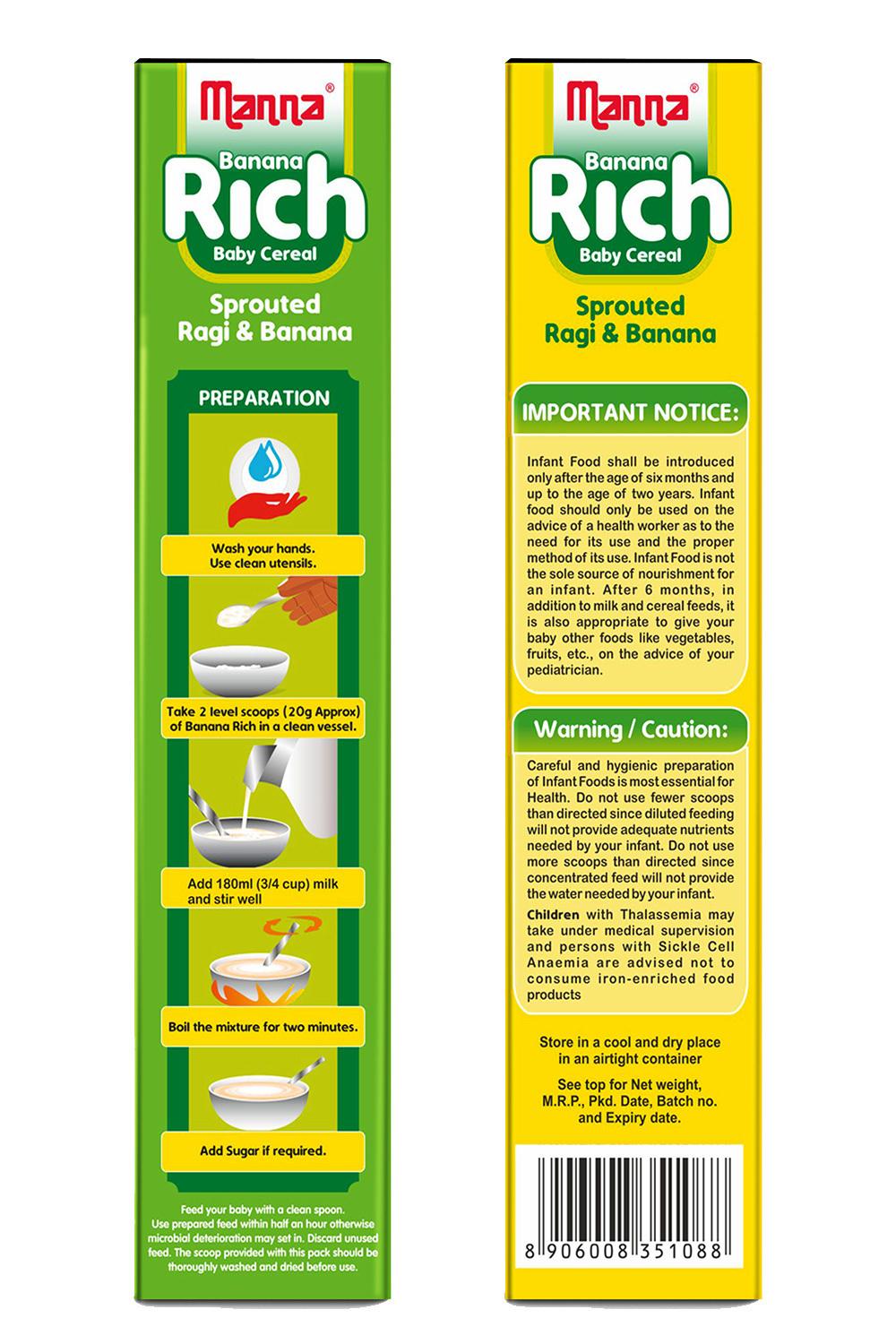 Manna®

Banana
Rich
Baby Cereal

Sprouted
Ragi & Banana

PREPARATION

Wash your hands.
Use clean utensils.

Take 2 level scoops (20g Approx) of Banana Rich in a clean vessel.

Add 180ml (3/4 cup) milk and stir well

Boil the mixture for two minutes.

Add Sugar if required.

Feed your baby with a clean spoon. Use prepared feed within half an hour otherwise microbial deterioration may set in. Discard unused feed. The scoop provided with this pack should be thoroughly washed and dried before use.

Manna®

Banana
Rich
Baby Cereal

Sprouted
Ragi & Banana

IMPORTANT NOTICE:

Infant Food shall be introduced only after the age of six months and up to the age of two years. Infant food should only be used on the advice of a health worker as to the need for its use and the proper method of its use. Infant Food is not the sole source of nourishment for an infant. After 6 months, in addition to milk and cereal feeds, it is also appropriate to give your baby other foods like vegetables, fruits, etc., on the advice of your pediatrician.

Warning / Caution:

Careful and hygienic preparation of Infant Foods is most essential for Health. Do not use fewer scoops than directed since diluted feeding will not provide adequate nutrients needed by your infant. Do not use more scoops than directed since concentrated feed will not provide the water needed by your infant.

Children with Thalassemia may take under medical supervision and persons with Sickle Cell Anaemia are advised not to consume iron-enriched food products

Store in a cool and dry place in an airtight container

See top for Net weight, M.R.P., Pkd. Date, Batch no. and Expiry date.

8 906008 351088